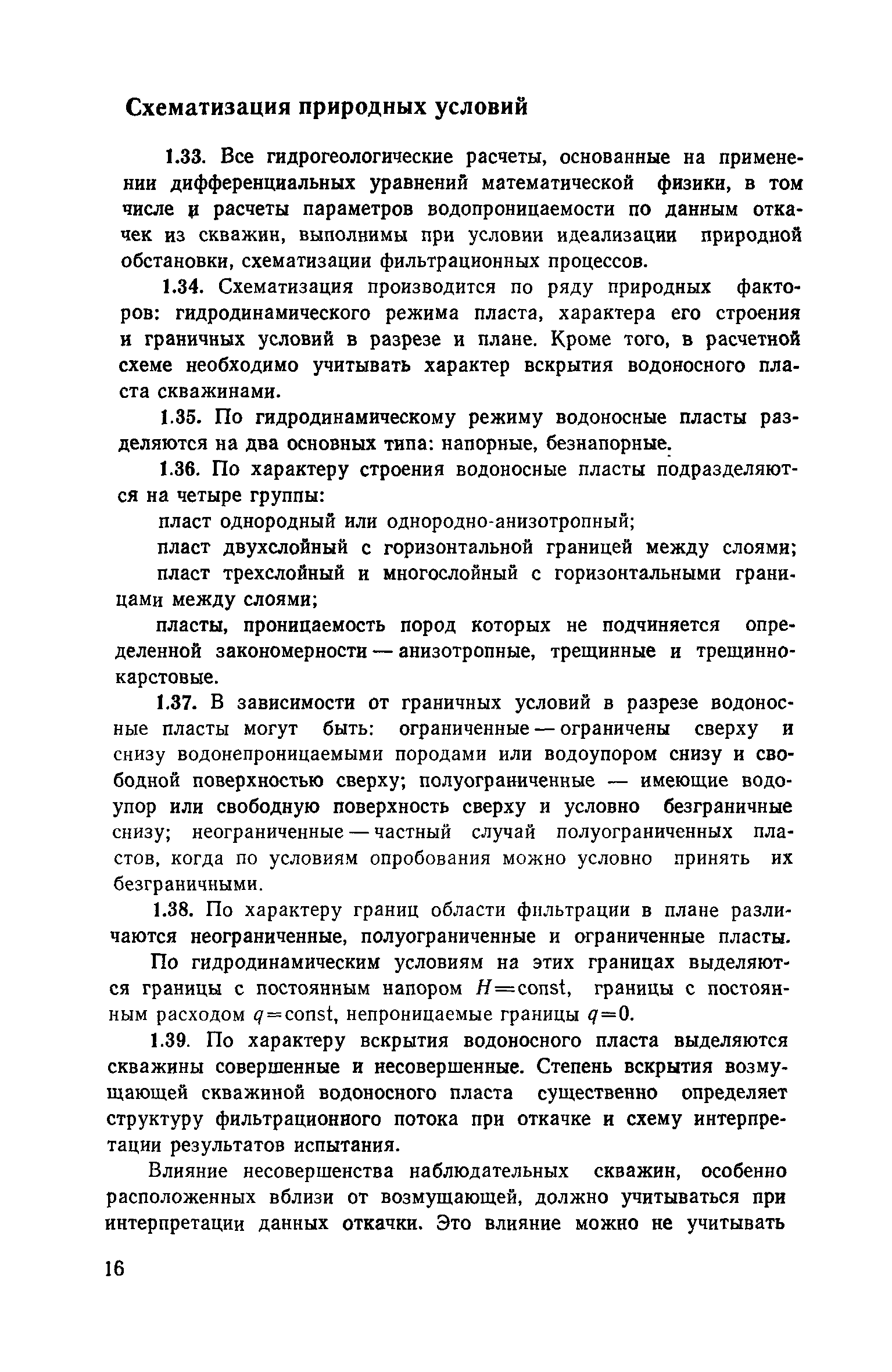 Схематизация природных условий

1.33. Все гидрогеологические расчеты, основанные на применении дифференциальных уравнений математической физики, в том числе и расчеты параметров водопроницаемости по данным откачек из скважин, выполнимы при условии идеализации природной обстановки, схематизации фильтрационных процессов.

1.34. Схематизация производится по ряду природных факторов: гидродинамического режима пласта, характера его строения и граничных условий в разрезе и плане. Кроме того, в расчетной схеме необходимо учитывать характер вскрытия водоносного пласта скважинами.

1.35. По гидродинамическому режиму водоносные пласты разделяются на два основных типа: напорные, безнапорные.

1.36. По характеру строения водоносные пласты подразделяются на четыре группы:

пласт однородный или однородно-анизотропный;

пласт двухслойный с горизонтальной границей между слоями;

пласт трехслойный и многослойный с горизонтальными границами между слоями;

пласты, проницаемость пород которых не подчиняется определенной закономерности — анизотропные, трещинные и трещинно-карстовые.

1.37. В зависимости от граничных условий в разрезе водоносные пласты могут быть: ограниченные — ограничены сверху и снизу водонепроницаемыми породами или водоупором снизу и свободной поверхностью сверху; полуограниченные — имеющие водоупор или свободную поверхность сверху и условно безграничные снизу; неограниченные — частный случай полуограниченных пластов, когда по условиям опробования можно условно принять их безграничными.

1.38. По характеру границ области фильтрации в плане различаются неограниченные, полуограниченные и ограниченные пласты.

По гидродинамическим условиям на этих границах выделяются границы с постоянным напором $H=\text{const}$, границы с постоянным расходом $q=\text{const}$, непроницаемые границы $q=0$.

1.39. По характеру вскрытия водоносного пласта выделяются скважины совершенные и несовершенные. Степень вскрытия возмущающей скважиной водоносного пласта существенно определяет структуру фильтрационного потока при откачке и схему интерпретации результатов испытания.

Влияние несовершенства наблюдательных скважин, особенно расположенных вблизи от возмущающей, должно учитываться при интерпретации данных откачки. Это влияние можно не учитывать

16